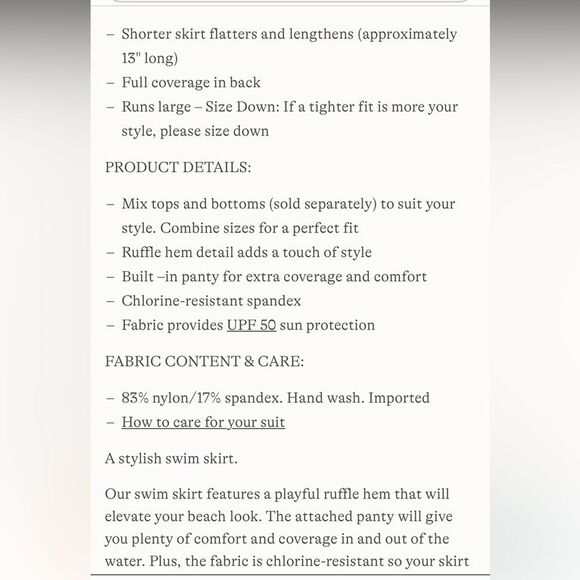 – Shorter skirt flatters and lengthens (approximately 13" long)
– Full coverage in back
– Runs large – Size Down: If a tighter fit is more your style, please size down

PRODUCT DETAILS:

– Mix tops and bottoms (sold separately) to suit your style. Combine sizes for a perfect fit
– Ruffle hem detail adds a touch of style
– Built –in panty for extra coverage and comfort
– Chlorine-resistant spandex
– Fabric provides UPF 50 sun protection

FABRIC CONTENT & CARE:

– 83% nylon/17% spandex. Hand wash. Imported
– How to care for your suit

A stylish swim skirt.

Our swim skirt features a playful ruffle hem that will elevate your beach look. The attached panty will give you plenty of comfort and coverage in and out of the water. Plus, the fabric is chlorine-resistant so your skirt